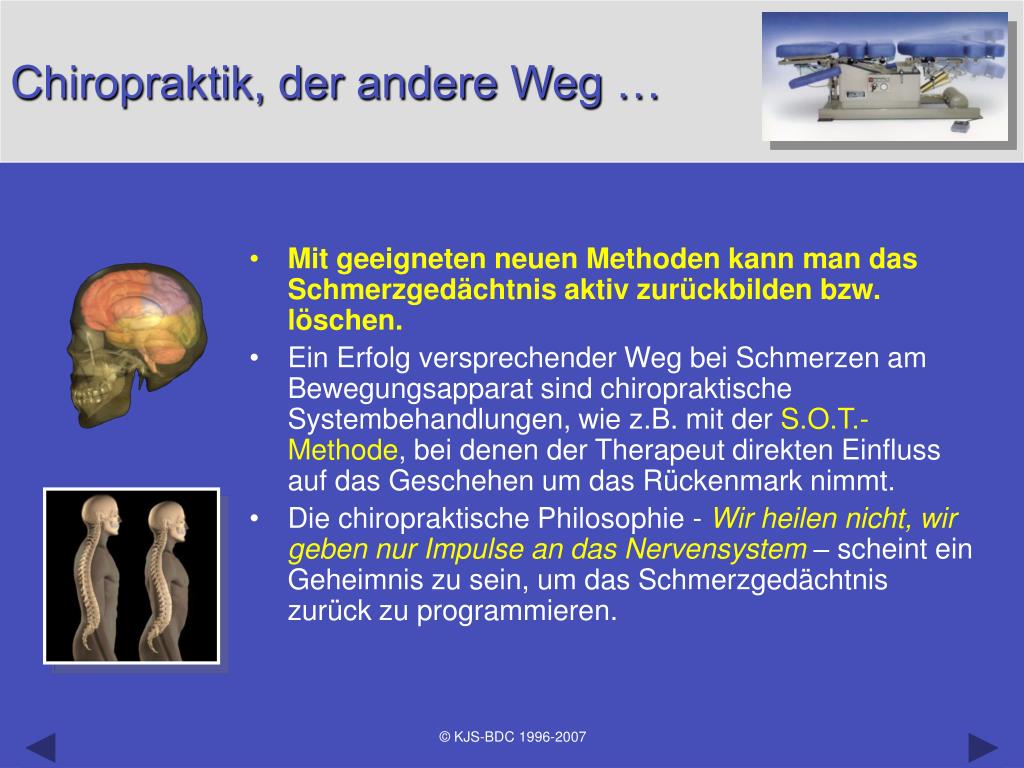 Chiropraktik, der andere Weg …

• Mit geeigneten neuen Methoden kann man das Schmerzgedächtnis aktiv zurückbilden bzw. löschen.
• Ein Erfolg versprechender Weg bei Schmerzen am Bewegungsapparat sind chiropraktische Systembehandlungen, wie z.B. mit der S.O.T.-Methode, bei denen der Therapeut direkten Einfluss auf das Geschehen um das Rückenmark nimmt.
• Die chiropraktische Philosophie - Wir heilen nicht, wir geben nur Impulse an das Nervensystem – scheint ein Geheimnis zu sein, um das Schmerzgedächtnis zurück zu programmieren.

© KJS-BDC 1996-2007